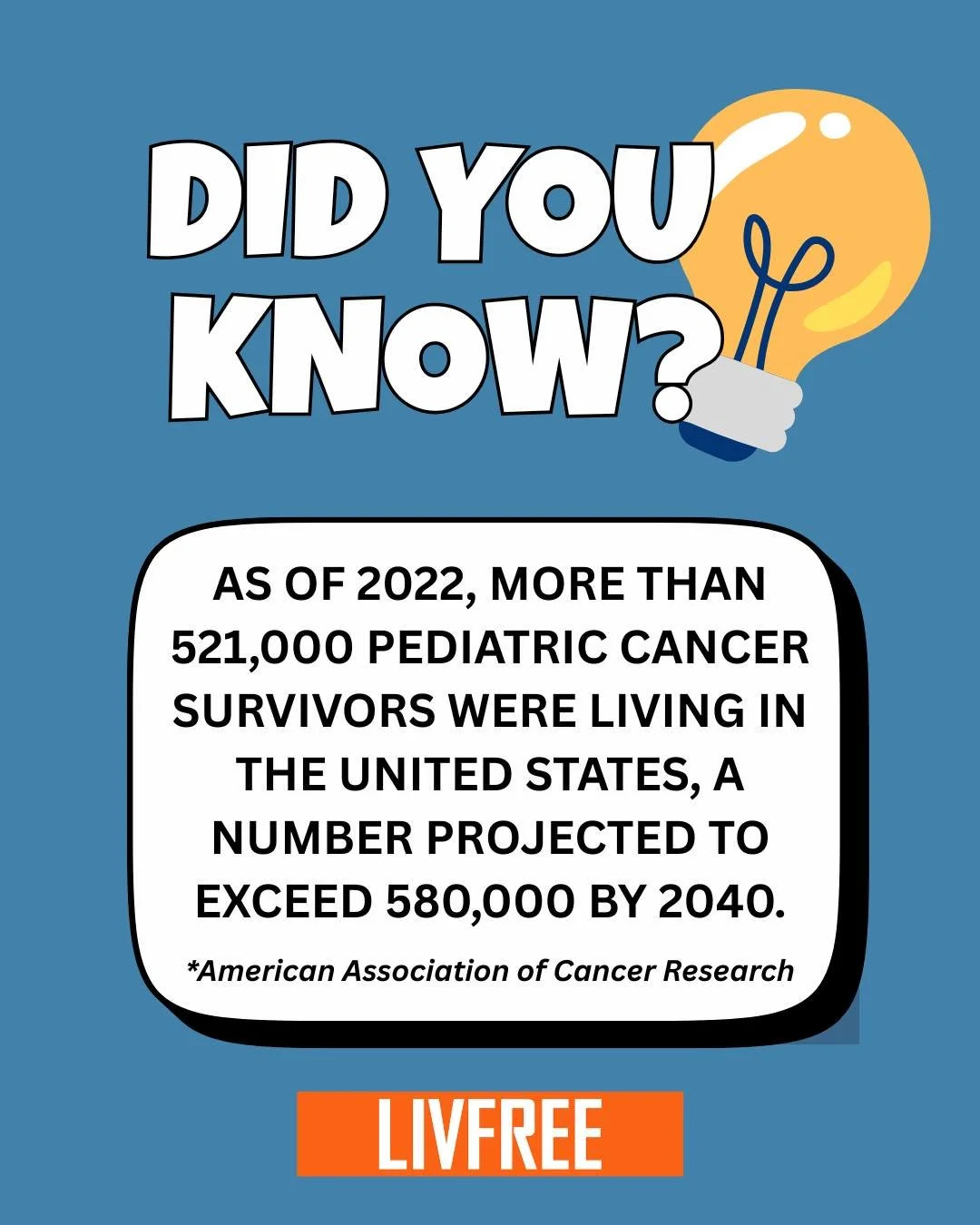 DID YOU KNOW?

AS OF 2022, MORE THAN 521,000 PEDIATRIC CANCER SURVIVORS WERE LIVING IN THE UNITED STATES, A NUMBER PROJECTED TO EXCEED 580,000 BY 2040.

*American Association of Cancer Research

LIVFREE